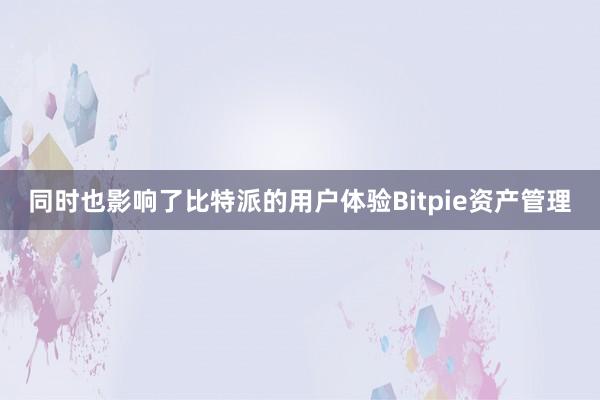 同时也影响了比特派的用户体验Bitpie资产管理